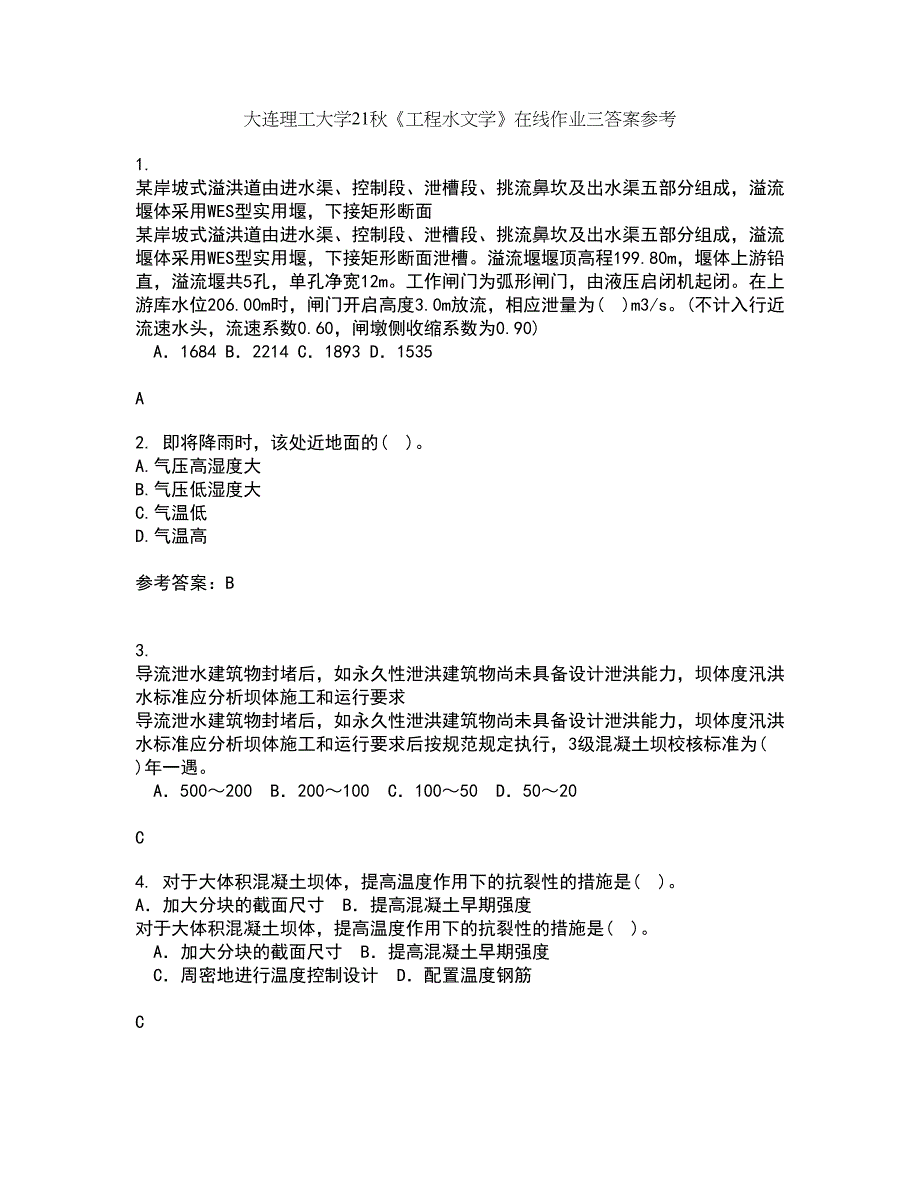 大连理工大学21秋《工程水文学》在线作业三答案参考

1.
某岸坡式溢洪道由进水渠、控制段、泄槽段、挑流鼻坎及出水渠五部分组成，溢流堰体采用WES型实用堰，下接矩形断面
某岸坡式溢洪道由进水渠、控制段、泄槽段、挑流鼻坎及出水渠五部分组成，溢流堰体采用WES型实用堰，下接矩形断面泄槽。溢流堰堰顶高程199.80m，堰体上游铅直，溢流堰共5孔，单孔净宽12m。工作闸门为弧形闸门，由液压启闭机起闭。在上游库水位206.00m时，闸门开启高度3.0m放流，相应泄量为(  )m3/s。(不计入行近流速水头，流速系数0.60，闸墩侧收缩系数为0.90)
A．1684 B．2214 C．1893 D．1535

A

2. 即将降雨时，该处近地面的(  )。
A.气压高湿度大
B.气压低湿度大
C.气温低
D.气温高

参考答案：B

3.
导流泄水建筑物封堵后，如永久性泄洪建筑物尚未具备设计泄洪能力，坝体度汛洪水标准应分析坝体施工和运行要求
导流泄水建筑物封堵后，如永久性泄洪建筑物尚未具备设计泄洪能力，坝体度汛洪水标准应分析坝体施工和运行要求后按规范规定执行，3级混凝土坝校核标准为(  )年一遇。
A．500～200  B．200～100  C．100～50  D．50～20

C

4. 对于大体积混凝土坝体，提高温度作用下的抗裂性的措施是(  )。
A．加大分块的截面尺寸  B．提高混凝土早期强度
对于大体积混凝土坝体，提高温度作用下的抗裂性的措施是(  )。
A．加大分块的截面尺寸  B．提高混凝土早期强度
C．周密地进行温度控制设计  D．配置温度钢筋

C